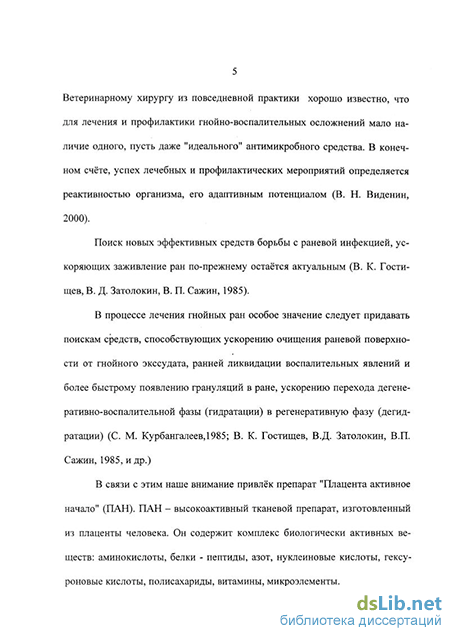 5

Ветеринарному хирургу из повседневной практики хорошо известно, что для лечения и профилактики гнойно-воспалительных осложнений мало наличие одного, пусть даже "идеального" антимикробного средства. В конечном счёте, успех лечебных и профилактических мероприятий определяется реактивностью организма, его адаптивным потенциалом (В. Н. Виденин, 2000).

Поиск новых эффективных средств борьбы с раневой инфекцией, ускоряющих заживление ран по-прежнему остаётся актуальным (В. К. Гостищев, В. Д. Затолокин, В. П. Сажин, 1985).

В процессе лечения гнойных ран особое значение следует придавать поискам средств, способствующих ускорению очищения раневой поверхности от гнойного экссудата, ранней ликвидации воспалительных явлений и более быстрому появлению грануляций в ране, ускорению перехода дегенеративно-воспалительной фазы (гидратации) в регенеративную фазу (дегидратации) (С. М. Курбангалеев,1985; В. К. Гостищев, В.Д. Затолокин, В.П. Сажин, 1985, и др.)

В связи с этим наше внимание привлёк препарат "Плацента активное начало" (ПАН). ПАН – высокоактивный тканевой препарат, изготовленный из плаценты человека. Он содержит комплекс биологически активных веществ: аминокислоты, белки - пептиды, азот, нуклеиновые кислоты, гексуроновые кислоты, полисахариды, витамины, микроэлементы.

dsLib.net
библиотека диссертаций